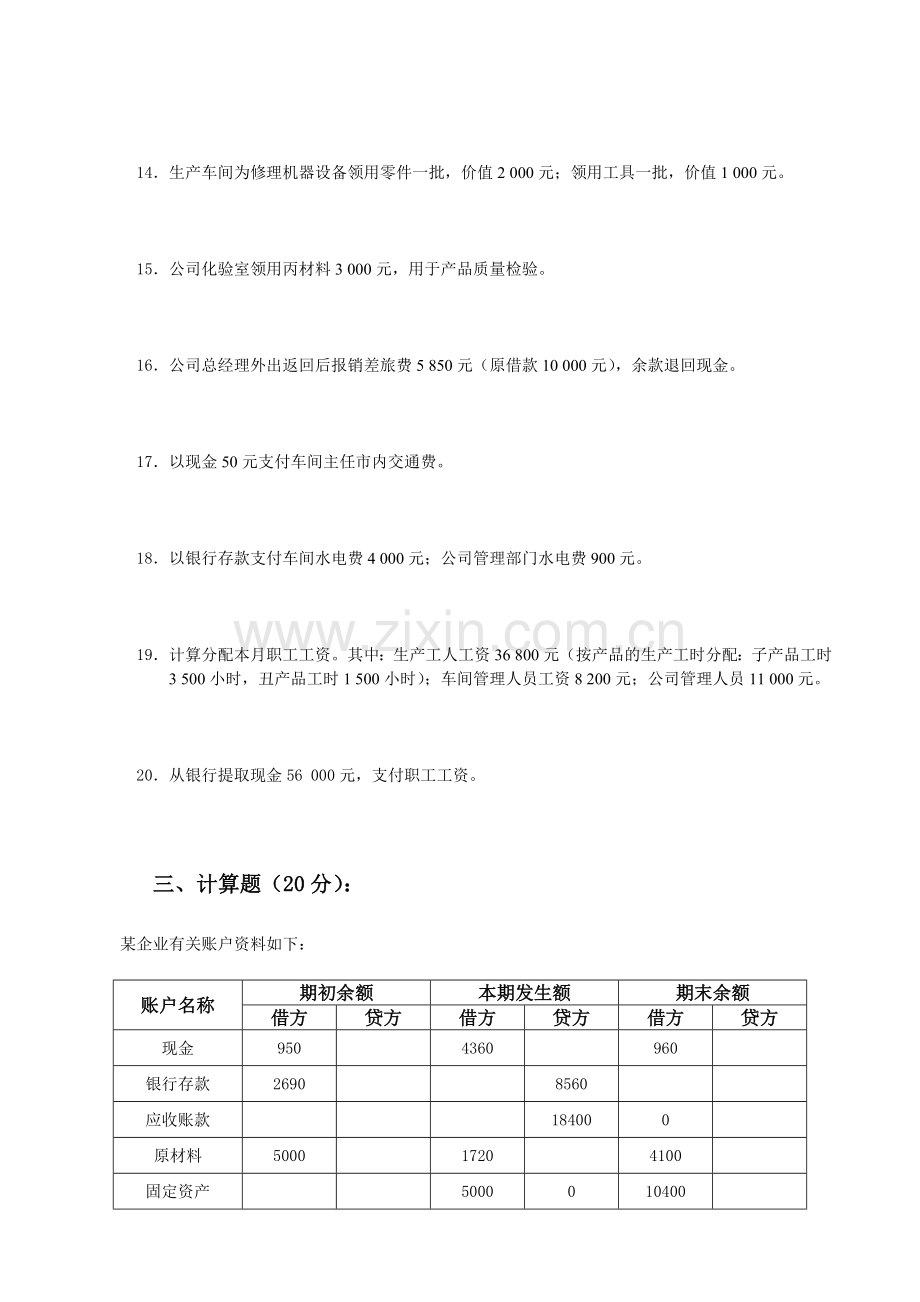 14．生产车间为修理机器设备领用零件一批，价值2 000元；领用工具一批，价值1 000元。

15．公司化验室领用丙材料3 000元，用于产品质量检验。

16．公司总经理外出返回后报销差旅费5 850元（原借款10 000元），余款退回现金。

17．以现金50元支付车间主任市内交通费。

18．以银行存款支付车间水电费4 000元；公司管理部门水电费900元。

19．计算分配本月职工工资。其中：生产工人工资36 800元（按产品的生产工时分配：子产品工时3 500小时，丑产品工时1 500小时）；车间管理人员工资8 200元；公司管理人员11 000元。

20．从银行提取现金56 000元，支付职工工资。

三、计算题（20分）：

某企业有关账户资料如下：

| 账户名称 | 期初余额 |  | 本期发生额 |  | 期末余额 |  |
|---|---|---|---|---|---|---|
|  | 借方 | 贷方 | 借方 | 贷方 | 借方 | 贷方 |
| 现金 | 950 |  | 4360 |  | 960 |  |
| 银行存款 | 2690 |  |  | 8560 |  |  |
| 应收账款 |  |  |  | 18400 | 0 |  |
| 原材料 | 5000 |  | 1720 |  | 4100 |  |
| 固定资产 |  |  | 5000 | 0 | 10400 |  |

www.zixin.com.cn